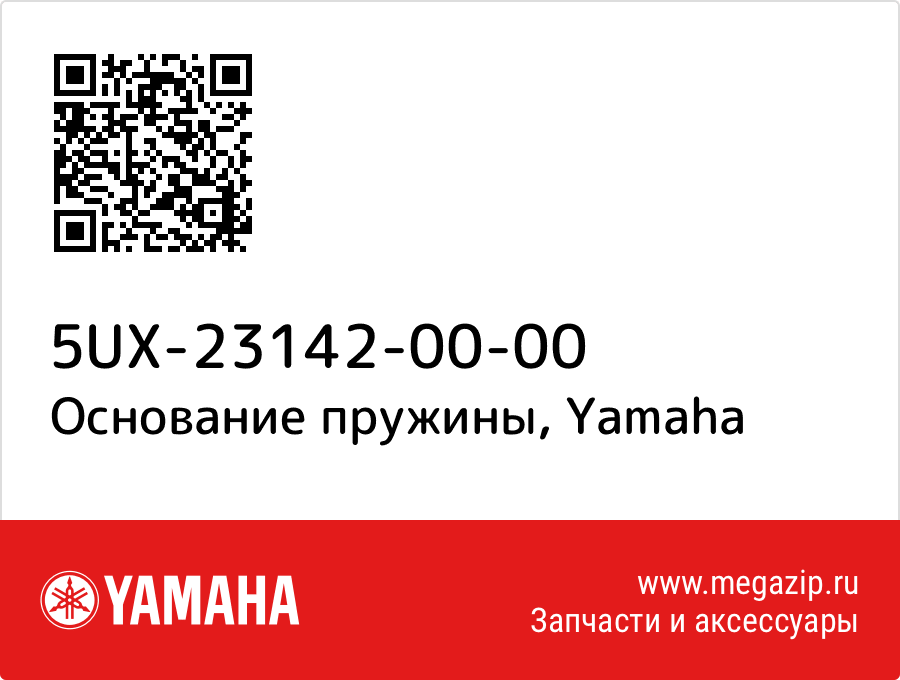 5UX-23142-00-00
Основание пружины, Yamaha

YAMAHA

www.megazip.ru
Запчасти и аксессуары